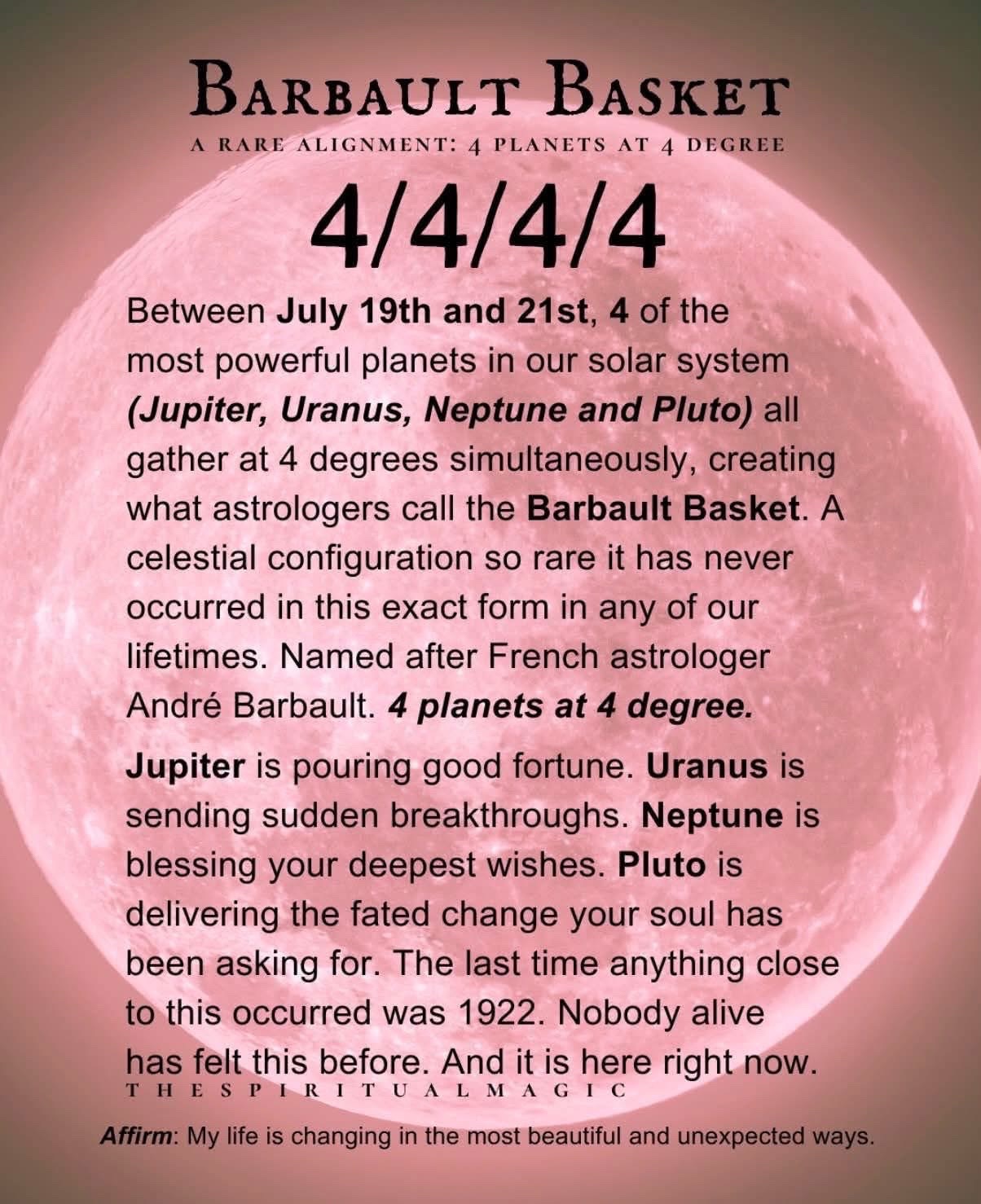 BARBAULT BASKET

A RARE ALIGNMENT: 4 PLANETS AT 4 DEGREE

4/4/4/4

Between July 19th and 21st, 4 of the most powerful planets in our solar system (Jupiter, Uranus, Neptune and Pluto) all gather at 4 degrees simultaneously, creating what astrologers call the Barbault Basket. A celestial configuration so rare it has never occurred in this exact form in any of our lifetimes. Named after French astrologer André Barbault. 4 planets at 4 degree.

Jupiter is pouring good fortune. Uranus is sending sudden breakthroughs. Neptune is blessing your deepest wishes. Pluto is delivering the fated change your soul has been asking for. The last time anything close to this occurred was 1922. Nobody alive has felt this before. And it is here right now.

THESPIRITUALMAGIC

Affirm: My life is changing in the most beautiful and unexpected ways.